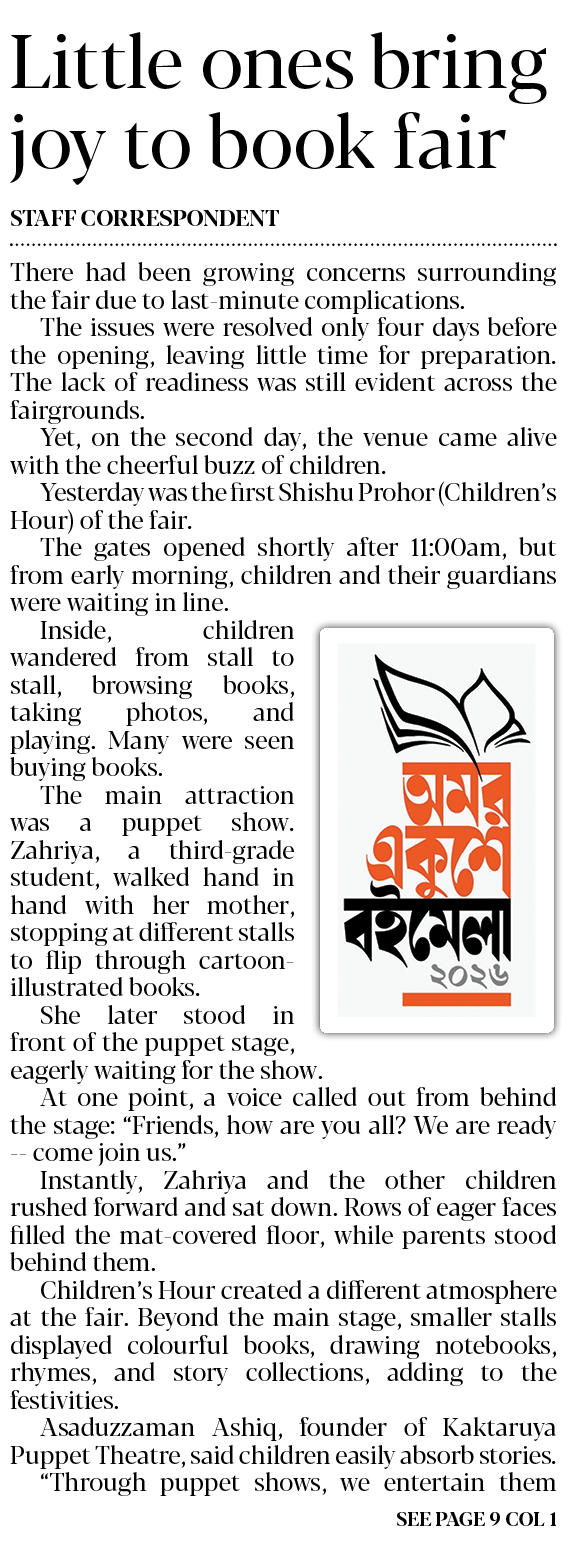 Little ones bring joy to book fair

STAFF CORRESPONDENT

There had been growing concerns surrounding the fair due to last-minute complications.

The issues were resolved only four days before the opening, leaving little time for preparation. The lack of readiness was still evident across the fairgrounds.

Yet, on the second day, the venue came alive with the cheerful buzz of children.

Yesterday was the first Shishu Prohor (Children's Hour) of the fair.

The gates opened shortly after 11:00am, but from early morning, children and their guardians were waiting in line.

Inside, children wandered from stall to stall, browsing books, taking photos, and playing. Many were seen buying books.

The main attraction was a puppet show. Zahriya, a third-grade student, walked hand in hand with her mother, stopping at different stalls to flip through cartoon-illustrated books.

She later stood in front of the puppet stage, eagerly waiting for the show.

অমর একুশে বইমেলা ২০২৬

At one point, a voice called out from behind the stage: "Friends, how are you all? We are ready -- come join us."

Instantly, Zahriya and the other children rushed forward and sat down. Rows of eager faces filled the mat-covered floor, while parents stood behind them.

Children's Hour created a different atmosphere at the fair. Beyond the main stage, smaller stalls displayed colourful books, drawing notebooks, rhymes, and story collections, adding to the festivities.

Asaduzzaman Ashiq, founder of Kaktaruya Puppet Theatre, said children easily absorb stories.

"Through puppet shows, we entertain them

SEE PAGE 9 COL 1